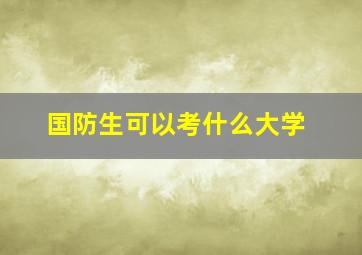 国防生可以考什么大学